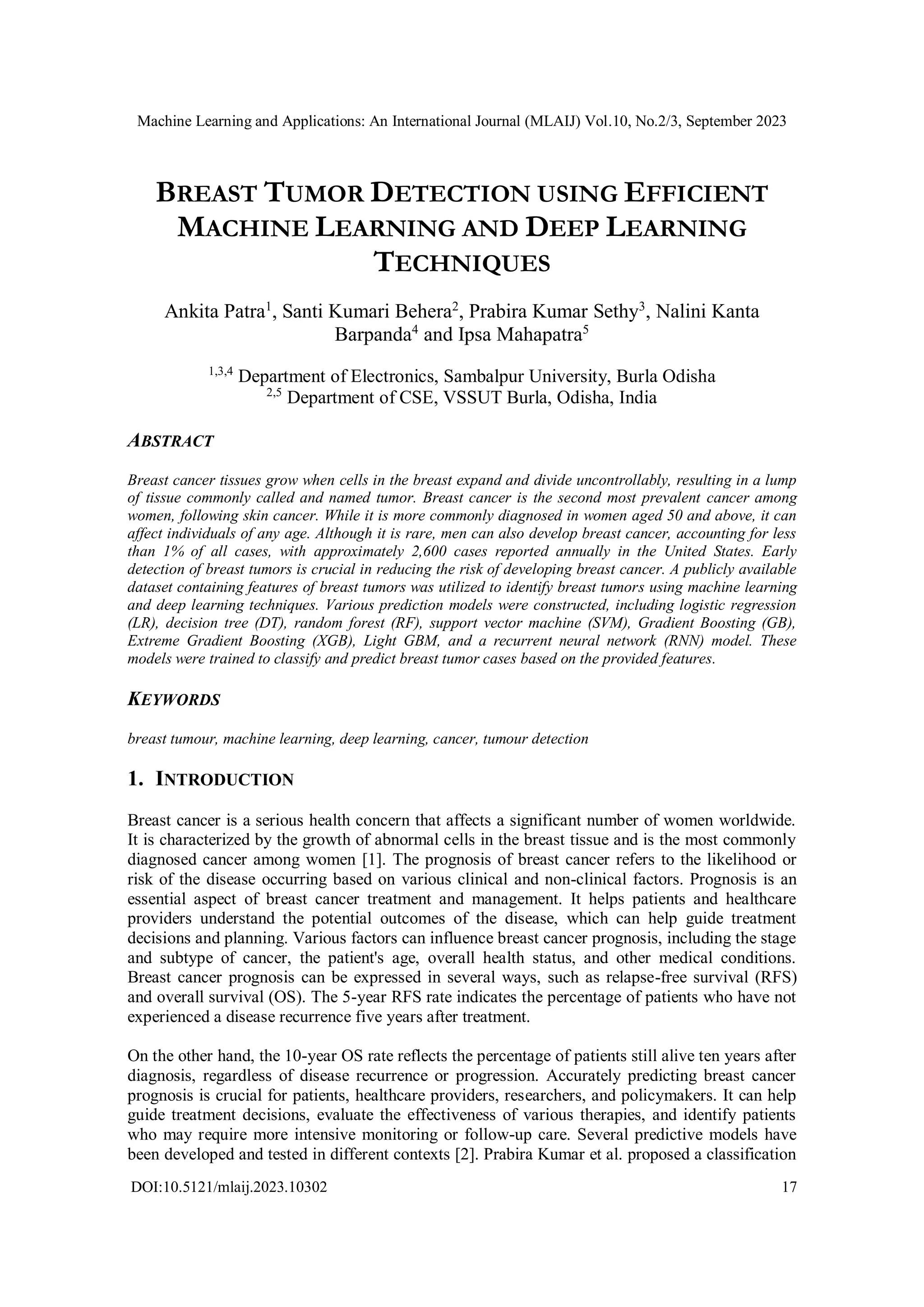 Machine Learning and Applications: An International Journal (MLAIJ) Vol.10, No.2/3, September 2023

BREAST TUMOR DETECTION USING EFFICIENT MACHINE LEARNING AND DEEP LEARNING TECHNIQUES

Ankita Patra$^1$, Santi Kumari Behera$^2$, Prabira Kumar Sethy$^3$, Nalini Kanta Barpanda$^4$ and Ipsa Mahapatra$^5$

$^{1,3,4}$ Department of Electronics, Sambalpur University, Burla Odisha
$^{2,5}$ Department of CSE, VSSUT Burla, Odisha, India

ABSTRACT

Breast cancer tissues grow when cells in the breast expand and divide uncontrollably, resulting in a lump of tissue commonly called and named tumor. Breast cancer is the second most prevalent cancer among women, following skin cancer. While it is more commonly diagnosed in women aged 50 and above, it can affect individuals of any age. Although it is rare, men can also develop breast cancer, accounting for less than 1% of all cases, with approximately 2,600 cases reported annually in the United States. Early detection of breast tumors is crucial in reducing the risk of developing breast cancer. A publicly available dataset containing features of breast tumors was utilized to identify breast tumors using machine learning and deep learning techniques. Various prediction models were constructed, including logistic regression (LR), decision tree (DT), random forest (RF), support vector machine (SVM), Gradient Boosting (GB), Extreme Gradient Boosting (XGB), Light GBM, and a recurrent neural network (RNN) model. These models were trained to classify and predict breast tumor cases based on the provided features.

KEYWORDS

breast tumour, machine learning, deep learning, cancer, tumour detection

1. INTRODUCTION

Breast cancer is a serious health concern that affects a significant number of women worldwide. It is characterized by the growth of abnormal cells in the breast tissue and is the most commonly diagnosed cancer among women [1]. The prognosis of breast cancer refers to the likelihood or risk of the disease occurring based on various clinical and non-clinical factors. Prognosis is an essential aspect of breast cancer treatment and management. It helps patients and healthcare providers understand the potential outcomes of the disease, which can help guide treatment decisions and planning. Various factors can influence breast cancer prognosis, including the stage and subtype of cancer, the patient's age, overall health status, and other medical conditions. Breast cancer prognosis can be expressed in several ways, such as relapse-free survival (RFS) and overall survival (OS). The 5-year RFS rate indicates the percentage of patients who have not experienced a disease recurrence five years after treatment.

On the other hand, the 10-year OS rate reflects the percentage of patients still alive ten years after diagnosis, regardless of disease recurrence or progression. Accurately predicting breast cancer prognosis is crucial for patients, healthcare providers, researchers, and policymakers. It can help guide treatment decisions, evaluate the effectiveness of various therapies, and identify patients who may require more intensive monitoring or follow-up care. Several predictive models have been developed and tested in different contexts [2]. Prabira Kumar et al. proposed a classification

DOI:10.5121/mlaij.2023.10302 17